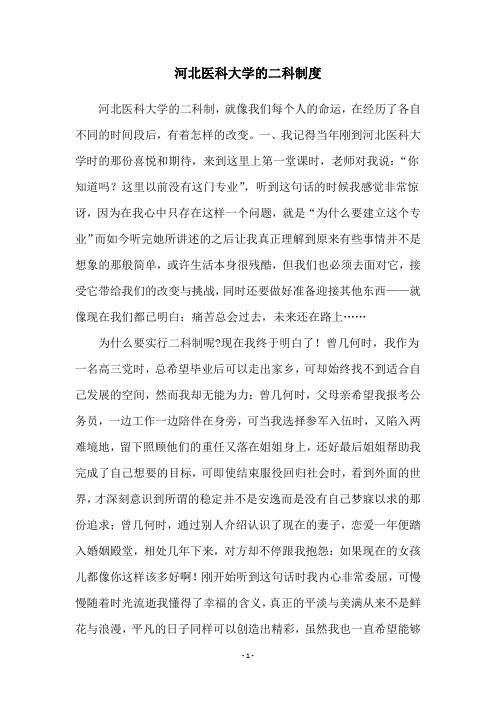 河北医科大学的二科制度

河北医科大学的二科制，就像我们每个人的命运，在经历了各自不同的时间段后，有着怎样的改变。一、我记得当年刚到河北医科大学时的那份喜悦和期待，来到这里上第一堂课时，老师对我说：“你知道吗？这里以前没有这门专业”，听到这句话的时候我感觉非常惊讶，因为在我心中只存在这样一个问题，就是“为什么要建立这个专业”而如今听完她所讲述的之后让我真正理解到原来有些事情并不是想象的那般简单，或许生活本身很残酷，但我们也必须去面对它，接受它带给我们的改变与挑战，同时还要做好准备迎接其他东西——就像现在我们都已明白：痛苦总会过去，未来还在路上……

为什么要实行二科制呢?现在我终于明白了！曾几何时，我作为一名高三党时，总希望毕业后可以走出家乡，可却始终找不到适合自己发展的空间，然而我却无能为力；曾几何时，父母亲希望我报考公务员，一边工作一边陪伴在身旁，可当我选择参军入伍时，又陷入两难境地，留下照顾他们的重任又落在姐姐身上，还好最后姐姐帮助我完成了自己想要的目标，可即使结束服役回归社会时，看到外面的世界，才深刻意识到所谓的稳定并不是安逸而是没有自己梦寐以求的那份追求；曾几何时，通过别人介绍认识了现在的妻子，恋爱一年便踏入婚姻殿堂，相处几年下来，对方却不停跟我抱怨：如果现在的女孩儿都像你这样该多好啊！刚开始听到这句话时我内心非常委屈，可慢慢随着时光流逝我懂得了幸福的含义，真正的平淡与美满从来不是鲜花与浪漫，平凡的日子同样可以创造出精彩，虽然我也一直希望能够

- 1 -